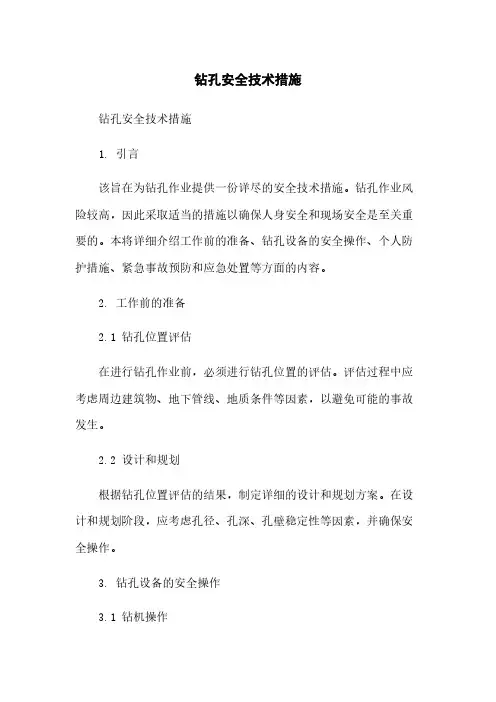 钻孔安全技术措施

钻孔安全技术措施

1. 引言

该旨在为钻孔作业提供一份详尽的安全技术措施。钻孔作业风险较高，因此采取适当的措施以确保人身安全和现场安全是至关重要的。本将详细介绍工作前的准备、钻孔设备的安全操作、个人防护措施、紧急事故预防和应急处置等方面的内容。

2. 工作前的准备

2.1 钻孔位置评估

在进行钻孔作业前，必须进行钻孔位置的评估。评估过程中应考虑周边建筑物、地下管线、地质条件等因素，以避免可能的事故发生。

2.2 设计和规划

根据钻孔位置评估的结果，制定详细的设计和规划方案。在设计和规划阶段，应考虑孔径、孔深、孔壁稳定性等因素，并确保安全操作。

3. 钻孔设备的安全操作

3.1 钻机操作